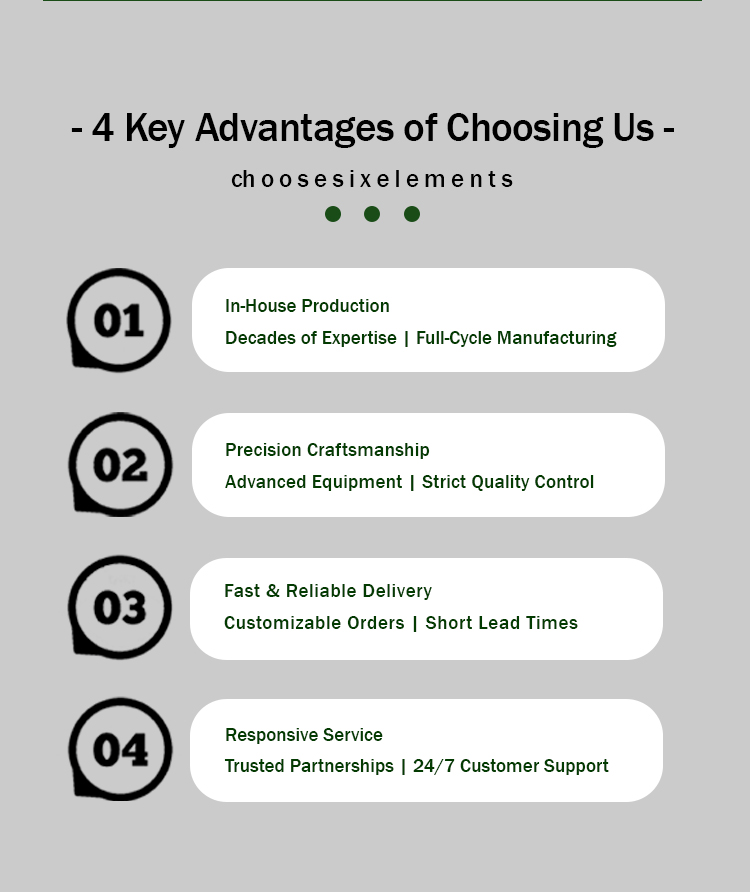 - 4 Key Advantages of Choosing Us -

choosesixelements

01

In-House Production
Decades of Expertise | Full-Cycle Manufacturing

02

Precision Craftsmanship
Advanced Equipment | Strict Quality Control

03

Fast & Reliable Delivery
Customizable Orders | Short Lead Times

04

Responsive Service
Trusted Partnerships | 24/7 Customer Support